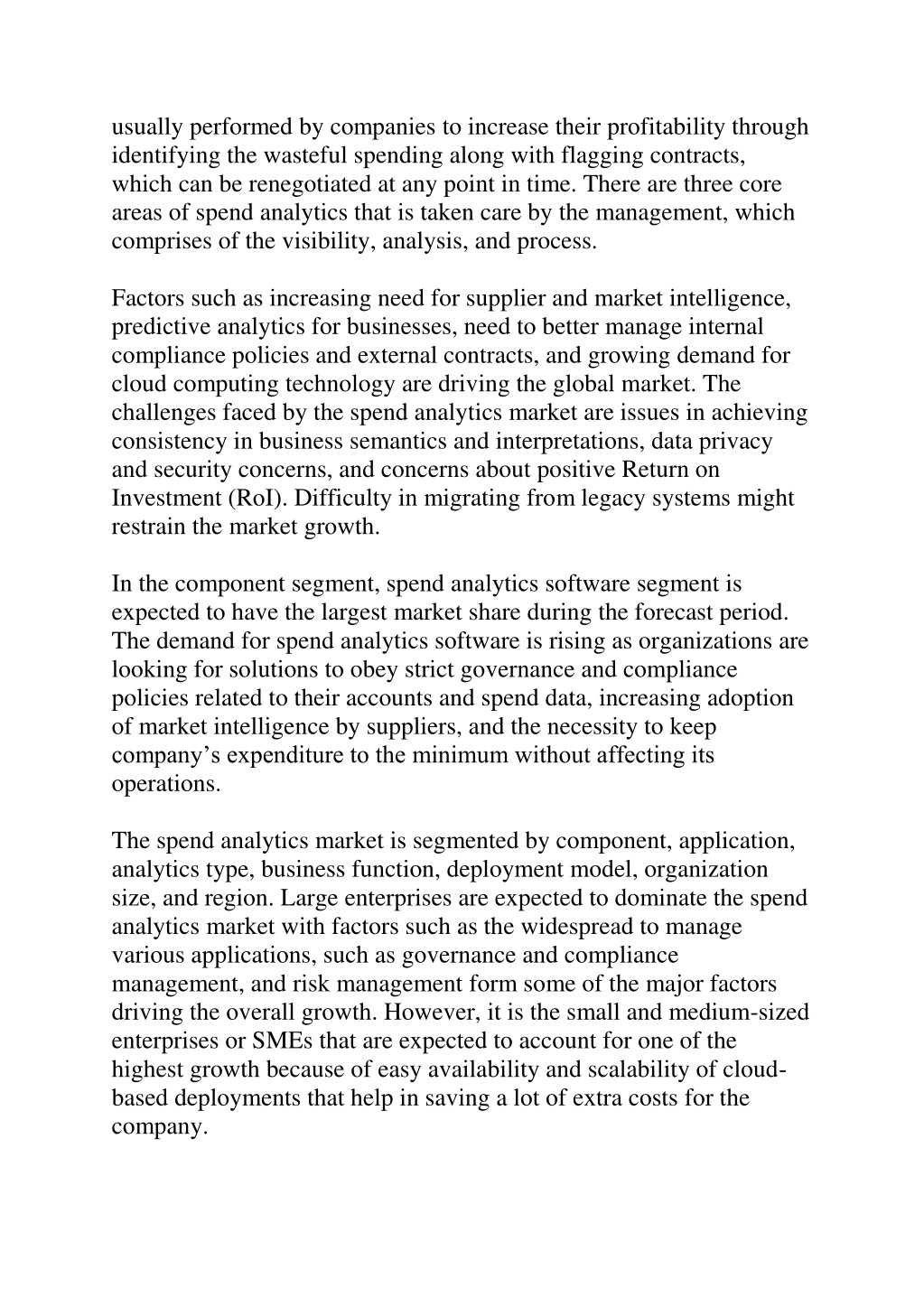 usually performed by companies to increase their profitability through identifying the wasteful spending along with flagging contracts, which can be renegotiated at any point in time. There are three core areas of spend analytics that is taken care by the management, which comprises of the visibility, analysis, and process.

Factors such as increasing need for supplier and market intelligence, predictive analytics for businesses, need to better manage internal compliance policies and external contracts, and growing demand for cloud computing technology are driving the global market. The challenges faced by the spend analytics market are issues in achieving consistency in business semantics and interpretations, data privacy and security concerns, and concerns about positive Return on Investment (RoI). Difficulty in migrating from legacy systems might restrain the market growth.

In the component segment, spend analytics software segment is expected to have the largest market share during the forecast period. The demand for spend analytics software is rising as organizations are looking for solutions to obey strict governance and compliance policies related to their accounts and spend data, increasing adoption of market intelligence by suppliers, and the necessity to keep company’s expenditure to the minimum without affecting its operations.

The spend analytics market is segmented by component, application, analytics type, business function, deployment model, organization size, and region. Large enterprises are expected to dominate the spend analytics market with factors such as the widespread to manage various applications, such as governance and compliance management, and risk management form some of the major factors driving the overall growth. However, it is the small and medium-sized enterprises or SMEs that are expected to account for one of the highest growth because of easy availability and scalability of cloud-based deployments that help in saving a lot of extra costs for the company.